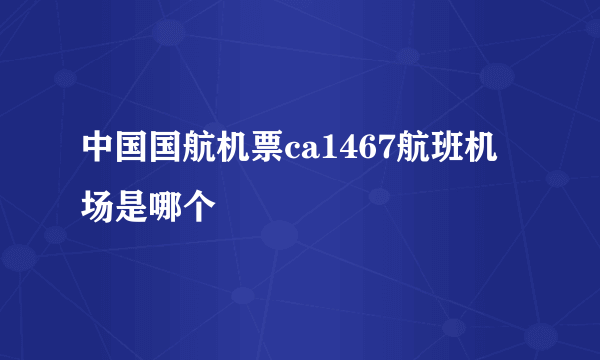 中国国航机票ca1467航班机场是哪个